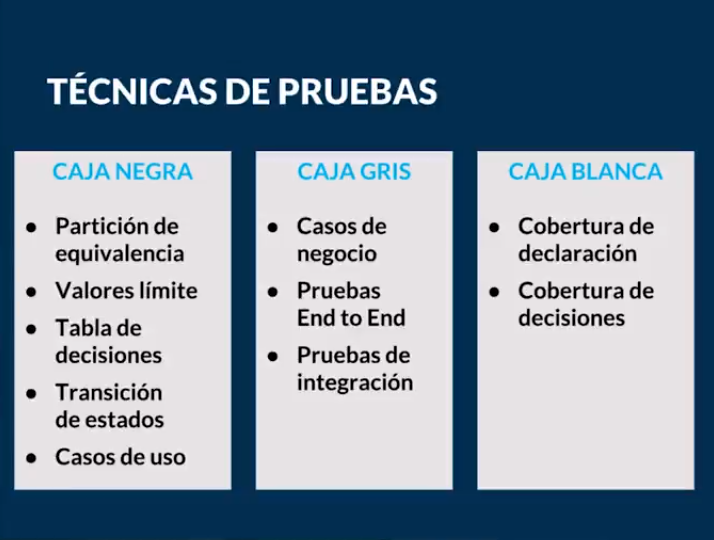 TÉCNICAS DE PRUEBAS

CAJA NEGRA

- Partición de equivalencia
- Valores límite
- Tabla de decisiones
- Transición de estados
- Casos de uso

CAJA GRIS

- Casos de negocio
- Pruebas End to End
- Pruebas de integración

CAJA BLANCA

- Cobertura de declaración
- Cobertura de decisiones